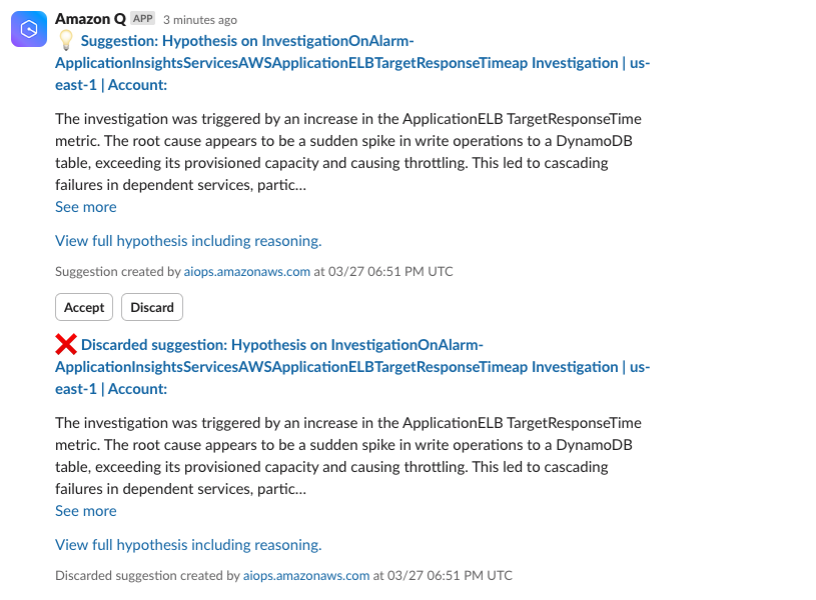 Amazon Q APP 3 minutes ago

Suggestion: Hypothesis on InvestigationOnAlarm-ApplicationInsightsServicesAWSApplicationELBTargetResponseTimeap Investigation | us-east-1 | Account:

The investigation was triggered by an increase in the ApplicationELB TargetResponseTime metric. The root cause appears to be a sudden spike in write operations to a DynamoDB table, exceeding its provisioned capacity and causing throttling. This led to cascading failures in dependent services, partic...
See more

View full hypothesis including reasoning.

Suggestion created by aiops.amazonaws.com at 03/27 06:51 PM UTC

Accept Discard

Discarded suggestion: Hypothesis on InvestigationOnAlarm-ApplicationInsightsServicesAWSApplicationELBTargetResponseTimeap Investigation | us-east-1 | Account:

The investigation was triggered by an increase in the ApplicationELB TargetResponseTime metric. The root cause appears to be a sudden spike in write operations to a DynamoDB table, exceeding its provisioned capacity and causing throttling. This led to cascading failures in dependent services, partic...
See more

View full hypothesis including reasoning.

Discarded suggestion created by aiops.amazonaws.com at 03/27 06:51 PM UTC